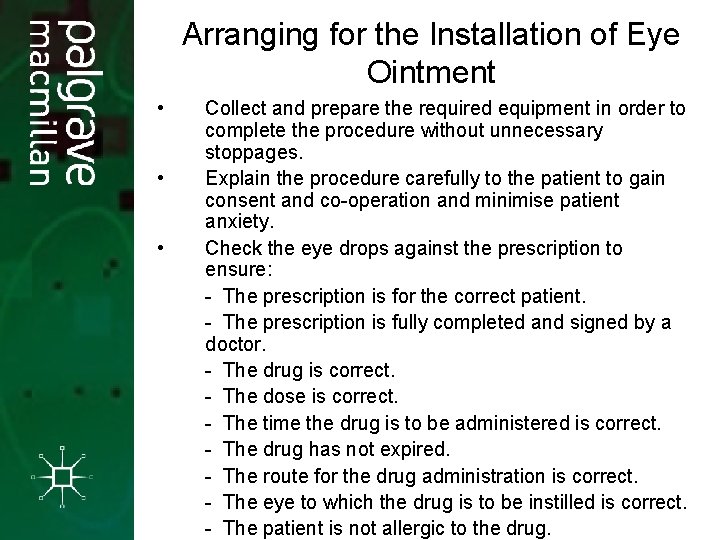 palgrave macmillan

Arranging for the Installation of Eye Ointment

• Collect and prepare the required equipment in order to complete the procedure without unnecessary stoppages.

• Explain the procedure carefully to the patient to gain consent and co-operation and minimise patient anxiety.

• Check the eye drops against the prescription to ensure:

- The prescription is for the correct patient.

- The prescription is fully completed and signed by a doctor.

- The drug is correct.

- The dose is correct.

- The time the drug is to be administered is correct.

- The drug has not expired.

- The route for the drug administration is correct.

- The eye to which the drug is to be instilled is correct.

- The patient is not allergic to the drug.